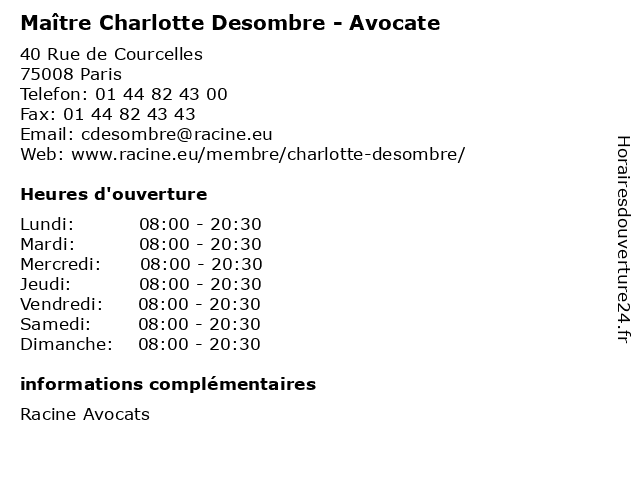 Maître Charlotte Desombre - Avocate

40 Rue de Courcelles
75008 Paris
Telefon: 01 44 82 43 00
Fax: 01 44 82 43 43
Email: cdesombre@racine.eu
Web: www.racine.eu/membre/charlotte-desombre/

Heures d'ouverture

| | |
|---|---|
| Lundi: | 08:00 - 20:30 |
| Mardi: | 08:00 - 20:30 |
| Mercredi: | 08:00 - 20:30 |
| Jeudi: | 08:00 - 20:30 |
| Vendredi: | 08:00 - 20:30 |
| Samedi: | 08:00 - 20:30 |
| Dimanche: | 08:00 - 20:30 |

informations complémentaires

Racine Avocats

Horairesdouverture24.fr